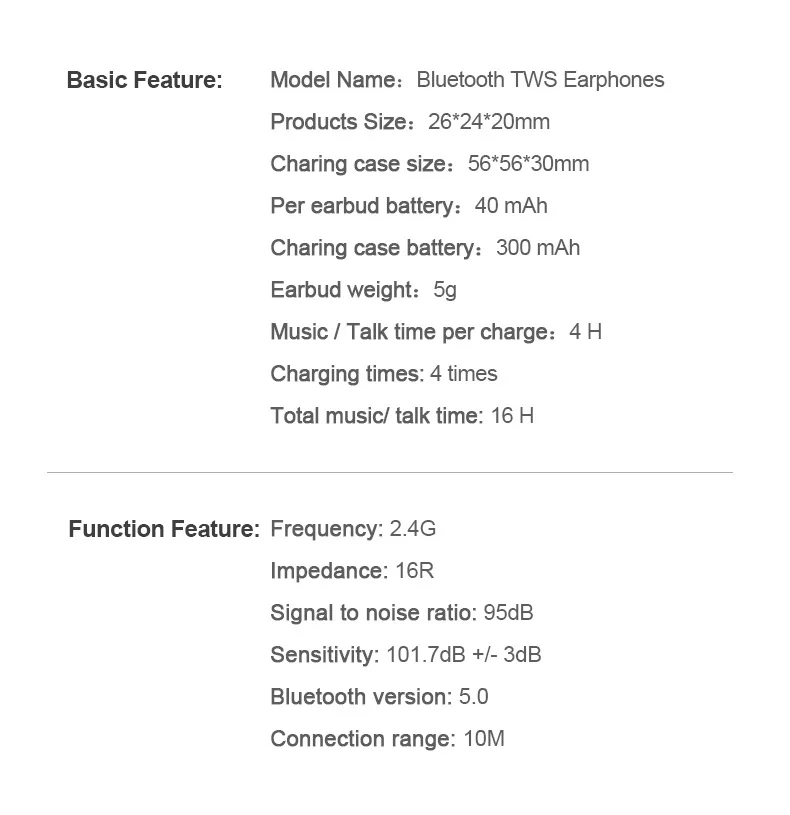 Basic Feature:

Model Name：Bluetooth TWS Earphones

Products Size：26*24*20mm

Charing case size：56*56*30mm

Per earbud battery：40 mAh

Charing case battery：300 mAh

Earbud weight：5g

Music / Talk time per charge：4 H

Charging times: 4 times

Total music/ talk time: 16 H

Function Feature:

Frequency: 2.4G

Impedance: 16R

Signal to noise ratio: 95dB

Sensitivity: 101.7dB +/- 3dB

Bluetooth version: 5.0

Connection range: 10M